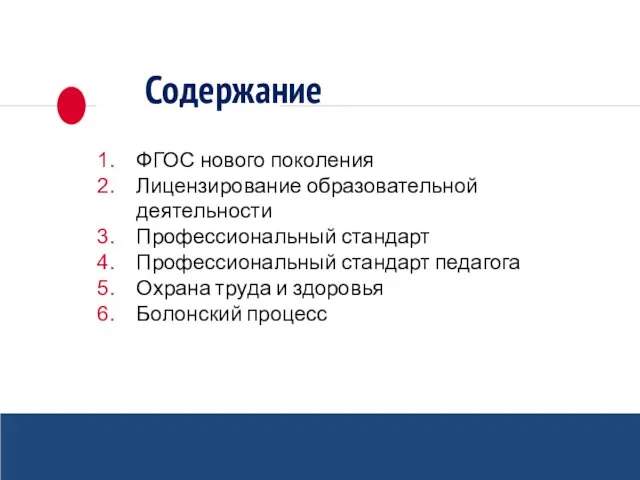 Содержание

1. ФГОС нового поколения
2. Лицензирование образовательной деятельности
3. Профессиональный стандарт
4. Профессиональный стандарт педагога
5. Охрана труда и здоровья
6. Болонский процесс